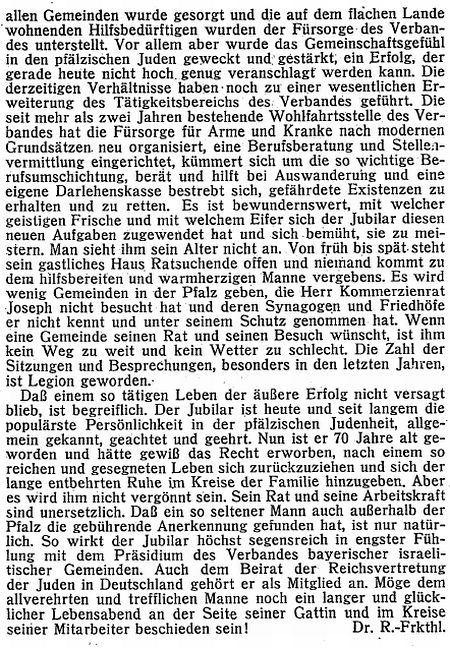 allen Gemeinden wurde gesorgt und die auf dem flachen Lande wohnenden Hilfsbedürftigen wurden der Fürsorge des Verbandes unterstellt. Vor allem aber wurde das Gemeinschaftsgefühl in den pfälzischen Juden geweckt und gestärkt, ein Erfolg, der gerade heute nicht hoch genug veranschlagt werden kann. Die derzeitigen Verhältnisse haben noch zu einer wesentlichen Erweiterung des Tätigkeitsbereichs des Verbandes geführt. Die seit mehr als zwei Jahren bestehende Wohlfahrtsstelle des Verbandes hat die Fürsorge für Arme und Kranke nach modernen Grundsätzen neu organisiert, eine Berufsberatung und Stellenvermittlung eingerichtet, kümmert sich um die so wichtige Berufsumschichtung, berät und hilft bei Auswanderung und eine eigene Darlehenskasse bestrebt sich, gefährdete Existenzen zu erhalten und zu retten. Es ist bewundernswert, mit welcher geistigen Frische und mit welchem Eifer sich der Jubilar diesen neuen Aufgaben zugewendet hat und sich bemüht, sie zu meistern. Man sieht ihm sein Alter nicht an. Von früh bis spät steht sein gastliches Haus Ratsuchende offen und niemand kommt zu dem hilfsbereiten und warmherzigen Manne vergebens. Es wird wenig Gemeinden in der Pfalz geben, die Herr Kommerzienrat Joseph nicht besucht hat und deren Synagogen und Friedhöfe er nicht kennt und unter seinem Schutz genommen hat. Wenn eine Gemeinde seinen Rat und seinen Besuch wünscht, ist ihm kein Weg zu weit und kein Wetter zu schlecht. Die Zahl der Sitzungen und Besprechungen, besonders in den letzten Jahren, ist Legion geworden.

Daß einem so tätigen Leben der äußere Erfolg nicht versagt blieb, ist begreiflich. Der Jubilar ist heute und seit langem die populärste Persönlichkeit in der pfälzischen Judenheit, allgemein gekannt, geachtet und geehrt. Nun ist er 70 Jahre alt geworden und hätte gewiß das Recht erworben, nach einem so reichen und gesegneten Leben sich zurückzuziehen und sich der lange entbehrten Ruhe im Kreise der Familie hinzugeben. Aber es wird ihm nicht vergönnt sein. Sein Rat und seine Arbeitskraft sind unersetzlich. Daß ein so seltener Mann auch außerhalb der Pfalz die gebührende Anerkennung gefunden hat, ist nur natürlich. So wirkt der Jubilar höchst segensreich in engster Fühlung mit dem Präsidium des Verbandes bayerischer israelitischer Gemeinden. Auch dem Beirat der Reichsvertretung der Juden in Deutschland gehört er als Mitglied an. Möge dem allverehrten und trefflichen Manne noch ein langer und glücklicher Lebensabend an der Seite seiner Gattin und im Kreise seiner Mitarbeiter beschieden sein! Dr. R.-Frkthl.